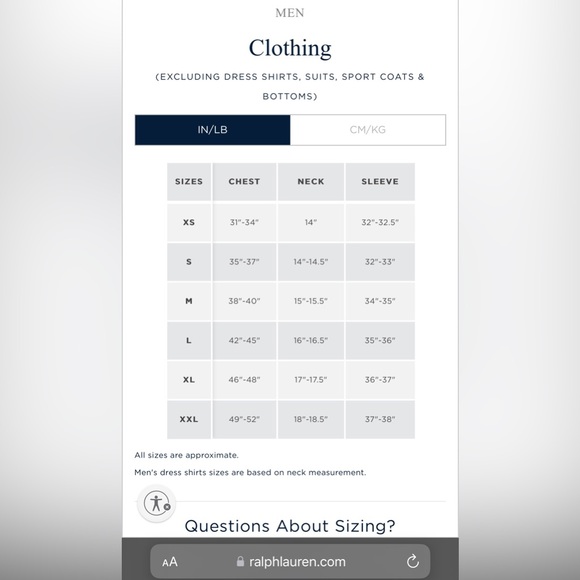 MEN

Clothing

(EXCLUDING DRESS SHIRTS, SUITS, SPORT COATS & BOTTOMS)

IN/LB CM/KG

| SIZES | CHEST | NECK | SLEEVE |
|---|---|---|---|
| XS | 31"-34" | 14" | 32"-32.5" |
| S | 35"-37" | 14"-14.5" | 32"-33" |
| M | 38"-40" | 15"-15.5" | 34"-35" |
| L | 42"-45" | 16"-16.5" | 35"-36" |
| XL | 46"-48" | 17"-17.5" | 36"-37" |
| XXL | 49"-52" | 18"-18.5" | 37"-38" |

All sizes are approximate.

Men's dress shirts sizes are based on neck measurement.

Questions About Sizing?

AA ralphlauren.com